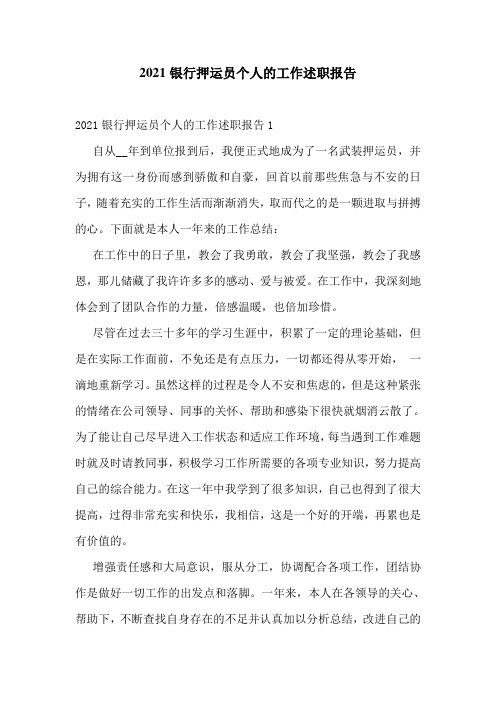 2021 银行押运员个人的工作述职报告

2021 银行押运员个人的工作述职报告 1

自从__年到单位报到后，我便正式地成为了一名武装押运员，并为拥有这一身份而感到骄傲和自豪，回首以前那些焦急与不安的日子，随着充实的工作生活而渐渐消失，取而代之的是一颗进取与拼搏的心。下面就是本人一年来的工作总结：

在工作中的日子里，教会了我勇敢，教会了我坚强，教会了我感恩，那儿储藏了我许许多多的感动、爱与被爱。在工作中，我深刻地体会到了团队合作的力量，倍感温暖，也倍加珍惜。

尽管在过去三十多年的学习生涯中，积累了一定的理论基础，但是在实际工作面前，不免还是有点压力，一切都还得从零开始， 一滴地重新学习。虽然这样的过程是令人不安和焦虑的，但是这种紧张的情绪在公司领导、同事的关怀、帮助和感染下很快就烟消云散了。为了能让自己尽早进入工作状态和适应工作环境，每当遇到工作难题时就及时请教同事，积极学习工作所需要的各项专业知识，努力提高自己的综合能力。在这一年中我学到了很多知识，自己也得到了很大提高，过得非常充实和快乐，我相信，这是一个好的开端，再累也是有价值的。

增强责任感和大局意识，服从分工，协调配合各项工作，团结协作是做好一切工作的出发点和落脚。一年来，本人在各领导的关心、帮助下，不断查找自身存在的不足并认真加以分析总结，改进自己的